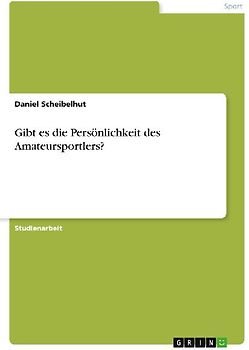 Sport

Daniel Scheibelhut

Gibt es die Persönlichkeit des Amateursportlers?

Studienarbeit

GRIN